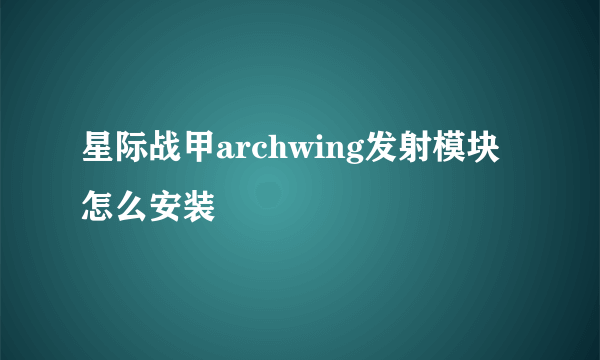 星际战甲archwing发射模块怎么安装